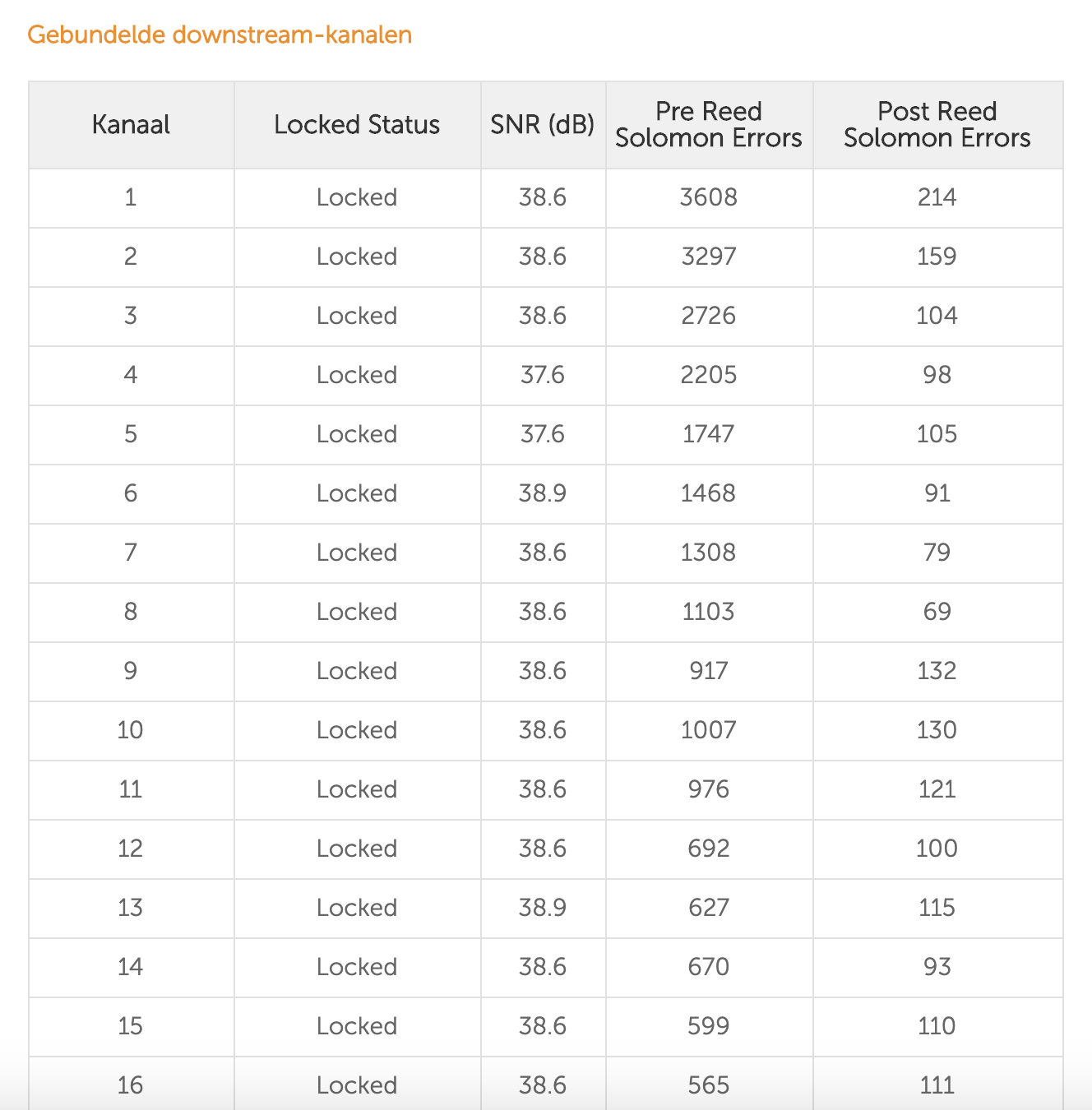 Gebundelde downstream-kanalen

| Kanaal | Locked Status | SNR (dB) | Pre Reed Solomon Errors | Post Reed Solomon Errors |
|---|---|---|---|---|
| 1 | Locked | 38.6 | 3608 | 214 |
| 2 | Locked | 38.6 | 3297 | 159 |
| 3 | Locked | 38.6 | 2726 | 104 |
| 4 | Locked | 37.6 | 2205 | 98 |
| 5 | Locked | 37.6 | 1747 | 105 |
| 6 | Locked | 38.9 | 1468 | 91 |
| 7 | Locked | 38.6 | 1308 | 79 |
| 8 | Locked | 38.6 | 1103 | 69 |
| 9 | Locked | 38.6 | 917 | 132 |
| 10 | Locked | 38.6 | 1007 | 130 |
| 11 | Locked | 38.6 | 976 | 121 |
| 12 | Locked | 38.6 | 692 | 100 |
| 13 | Locked | 38.9 | 627 | 115 |
| 14 | Locked | 38.6 | 670 | 93 |
| 15 | Locked | 38.6 | 599 | 110 |
| 16 | Locked | 38.6 | 565 | 111 |